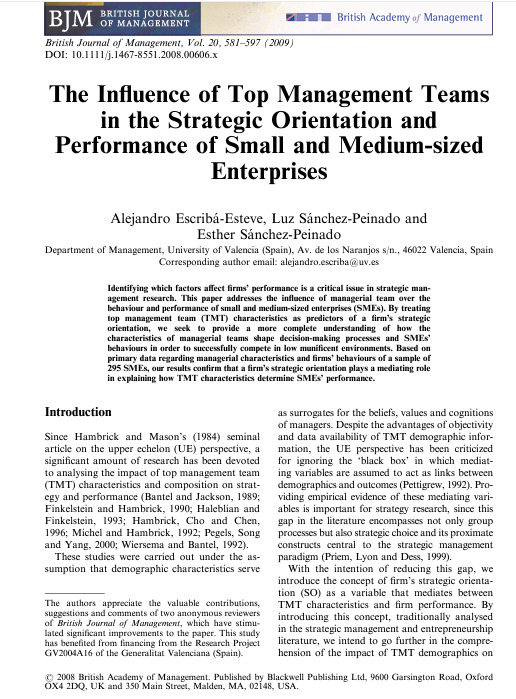 BJM BRITISH JOURNAL OF MANAGEMENT

British Academy of Management

British Journal of Management, Vol. 20, 581–597 (2009)
DOI: 10.1111/j.1467-8551.2008.00606.x

The Influence of Top Management Teams in the Strategic Orientation and Performance of Small and Medium-sized Enterprises

Alejandro Escribá-Esteve, Luz Sánchez-Peinado and Esther Sánchez-Peinado

Department of Management, University of Valencia (Spain), Av. de los Naranjos s/n., 46022 Valencia, Spain
Corresponding author email: alejandro.escriba@uv.es

Identifying which factors affect firms' performance is a critical issue in strategic management research. This paper addresses the influence of managerial team over the behaviour and performance of small and medium-sized enterprises (SMEs). By treating top management team (TMT) characteristics as predictors of a firm's strategic orientation, we seek to provide a more complete understanding of how the characteristics of managerial teams shape decision-making processes and SMEs' behaviours in order to successfully compete in low munificent environments. Based on primary data regarding managerial characteristics and firms' behaviours of a sample of 295 SMEs, our results confirm that a firm's strategic orientation plays a mediating role in explaining how TMT characteristics determine SMEs' performance.

Introduction

Since Hambrick and Mason's (1984) seminal article on the upper echelon (UE) perspective, a significant amount of research has been devoted to analysing the impact of top management team (TMT) characteristics and composition on strategy and performance (Bantel and Jackson, 1989; Finkelstein and Hambrick, 1990; Haleblian and Finkelstein, 1993; Hambrick, Cho and Chen, 1996; Michel and Hambrick, 1992; Pegels, Song and Yang, 2000; Wiersema and Bantel, 1992).

These studies were carried out under the assumption that demographic characteristics serve

The authors appreciate the valuable contributions, suggestions and comments of two anonymous reviewers of British Journal of Management, which have stimulated significant improvements to the paper. This study has benefited from financing from the Research Project GV2004A16 of the Generalitat Valenciana (Spain).

as surrogates for the beliefs, values and cognitions of managers. Despite the advantages of objectivity and data availability of TMT demographic information, the UE perspective has been criticized for ignoring the 'black box' in which mediating variables are assumed to act as links between demographics and outcomes (Pettigrew, 1992). Providing empirical evidence of these mediating variables is important for strategy research, since this gap in the literature encompasses not only group processes but also strategic choice and its proximate constructs central to the strategic management paradigm (Priem, Lyon and Dess, 1999).

With the intention of reducing this gap, we introduce the concept of firm's strategic orientation (SO) as a variable that mediates between TMT characteristics and firm performance. By introducing this concept, traditionally analysed in the strategic management and entrepreneurship literature, we intend to go further in the comprehension of the impact of TMT demographics on

© 2008 British Academy of Management. Published by Blackwell Publishing Ltd, 9600 Garsington Road, Oxford OX4 2DQ, UK and 350 Main Street, Malden, MA, 02148, USA.